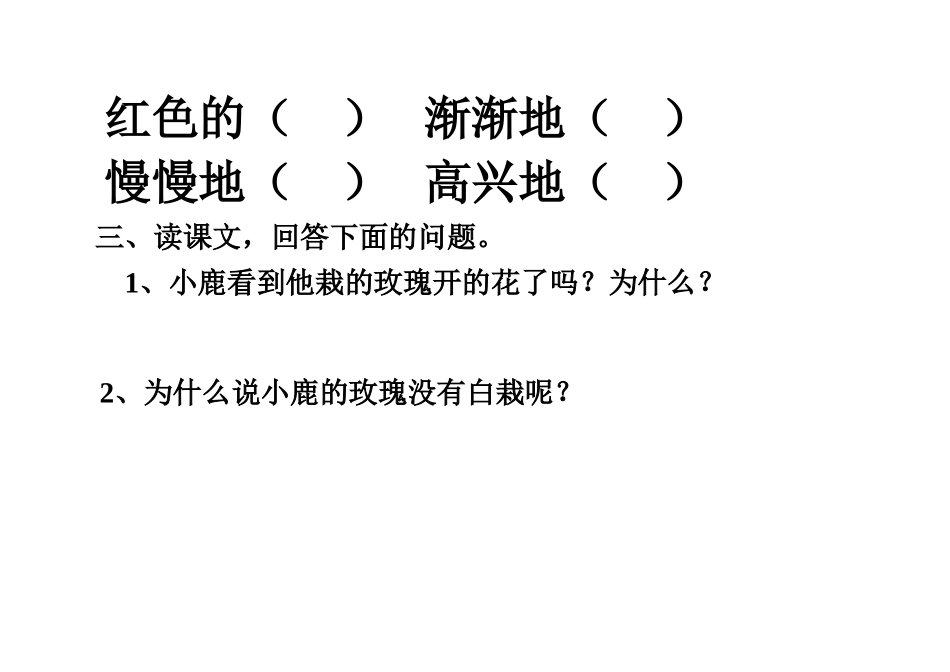 红色的（　）　渐渐地（　）
慢慢地（　）　高兴地（　）

三、读课文，回答下面的问题。

1、小鹿看到他栽的玫瑰开的花了吗？为什么？

2、为什么说小鹿的玫瑰没有白栽呢？